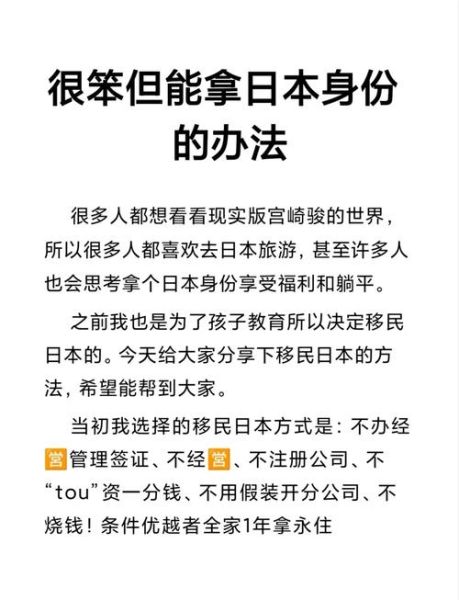 很笨但能拿日本身份的办法

很多人都想看看现实版宫崎骏的世界，所以很多人都喜欢去日本旅游，甚至许多人也会思考拿个日本身份享受福利和躺平。

之前我也是为了孩子教育所以决定移民日本的。今天给大家分享下移民日本的方法，希望能帮到大家。

当初我选择的移民日本方式是：不办经营管理签证、不经营、不注册公司、不“tou”资一分钱、不用假装开分公司、不烧钱！条件优越者全家1年拿永住